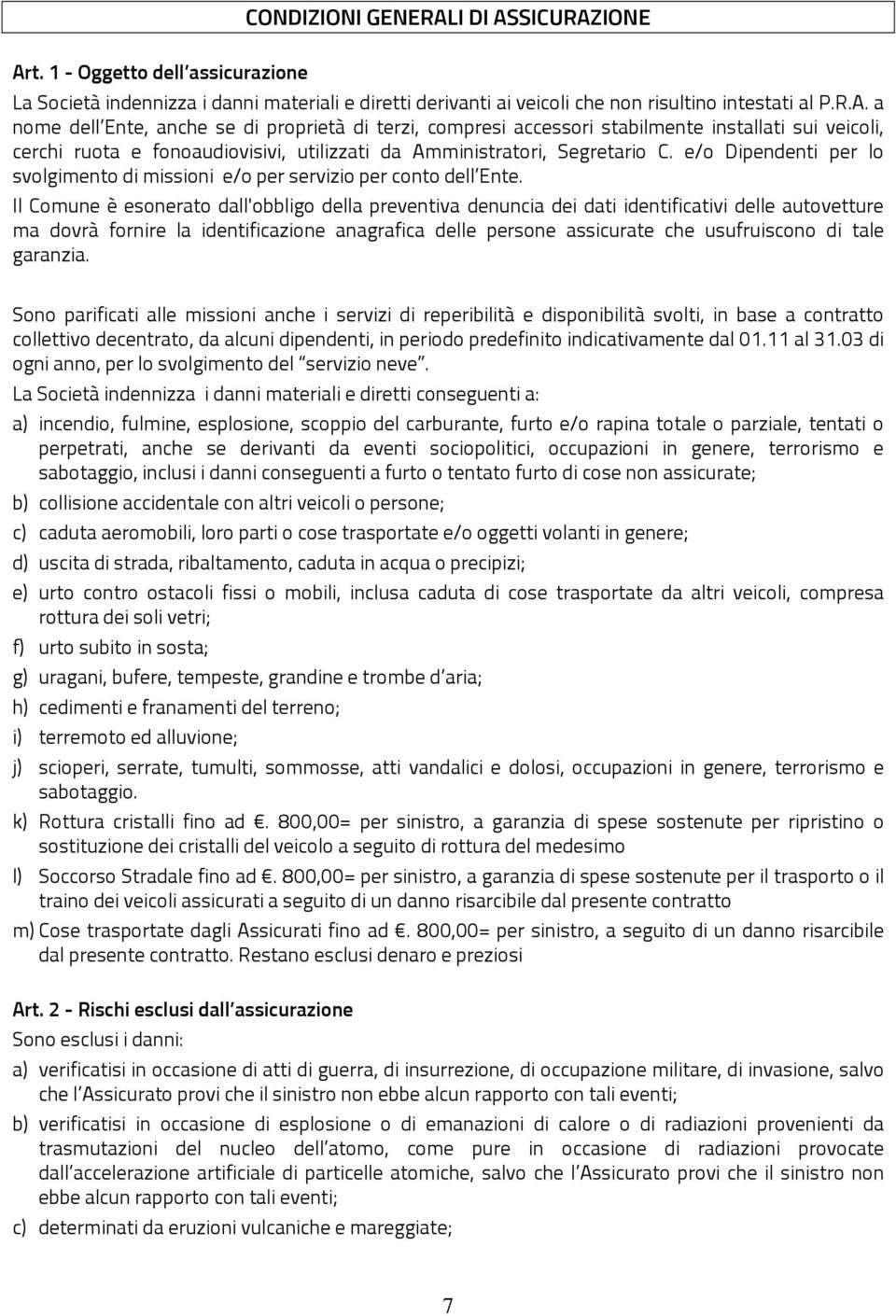 CONDIZIONI GENERALI DI ASSICURAZIONE

Art. 1 - Oggetto dell'assicurazione

La Società indennizza i danni materiali e diretti derivanti ai veicoli che non risultino intestati al P.R.A. a nome dell'Ente, anche se di proprietà di terzi, compresi accessori stabilmente installati sui veicoli, cerchi ruota e fonoaudiovisivi, utilizzati da Amministratori, Segretario C. e/o Dipendenti per lo svolgimento di missioni e/o per servizio per conto dell'Ente.

Il Comune è esonerato dall'obbligo della preventiva denuncia dei dati identificativi delle autovetture ma dovrà fornire la identificazione anagrafica delle persone assicurate che usufruiscono di tale garanzia.

Sono parificati alle missioni anche i servizi di reperibilità e disponibilità svolti, in base a contratto collettivo decentrato, da alcuni dipendenti, in periodo predefinito indicativamente dal 01.11 al 31.03 di ogni anno, per lo svolgimento del "servizio neve".

La Società indennizza i danni materiali e diretti conseguenti a:

a) incendio, fulmine, esplosione, scoppio del carburante, furto e/o rapina totale o parziale, tentati o perpetrati, anche se derivanti da eventi sociopolitici, occupazioni in genere, terrorismo e sabotaggio, inclusi i danni conseguenti a furto o tentato furto di cose non assicurate;

b) collisione accidentale con altri veicoli o persone;

c) caduta aeromobili, loro parti o cose trasportate e/o oggetti volanti in genere;

d) uscita di strada, ribaltamento, caduta in acqua o precipizi;

e) urto contro ostacoli fissi o mobili, inclusa caduta di cose trasportate da altri veicoli, compresa rottura dei soli vetri;

f) urto subito in sosta;

g) uragani, bufere, tempeste, grandine e trombe d'aria;

h) cedimenti e franamenti del terreno;

i) terremoto ed alluvione;

j) scioperi, serrate, tumulti, sommosse, atti vandalici e dolosi, occupazioni in genere, terrorismo e sabotaggio.

k) Rottura cristalli fino ad €. 800,00= per sinistro, a garanzia di spese sostenute per ripristino o sostituzione dei cristalli del veicolo a seguito di rottura del medesimo

l) Soccorso Stradale fino ad €. 800,00= per sinistro, a garanzia di spese sostenute per il trasporto o il traino dei veicoli assicurati a seguito di un danno risarcibile dal presente contratto

m) Cose trasportate dagli Assicurati fino ad €. 800,00= per sinistro, a seguito di un danno risarcibile dal presente contratto. Restano esclusi denaro e preziosi

Art. 2 - Rischi esclusi dall'assicurazione

Sono esclusi i danni:

a) verificatisi in occasione di atti di guerra, di insurrezione, di occupazione militare, di invasione, salvo che l'Assicurato provi che il sinistro non ebbe alcun rapporto con tali eventi;

b) verificatisi in occasione di esplosione o di emanazioni di calore o di radiazioni provenienti da trasmutazioni del nucleo dell'atomo, come pure in occasione di radiazioni provocate dall'accelerazione artificiale di particelle atomiche, salvo che l'Assicurato provi che il sinistro non ebbe alcun rapporto con tali eventi;

c) determinati da eruzioni vulcaniche e mareggiate;

7